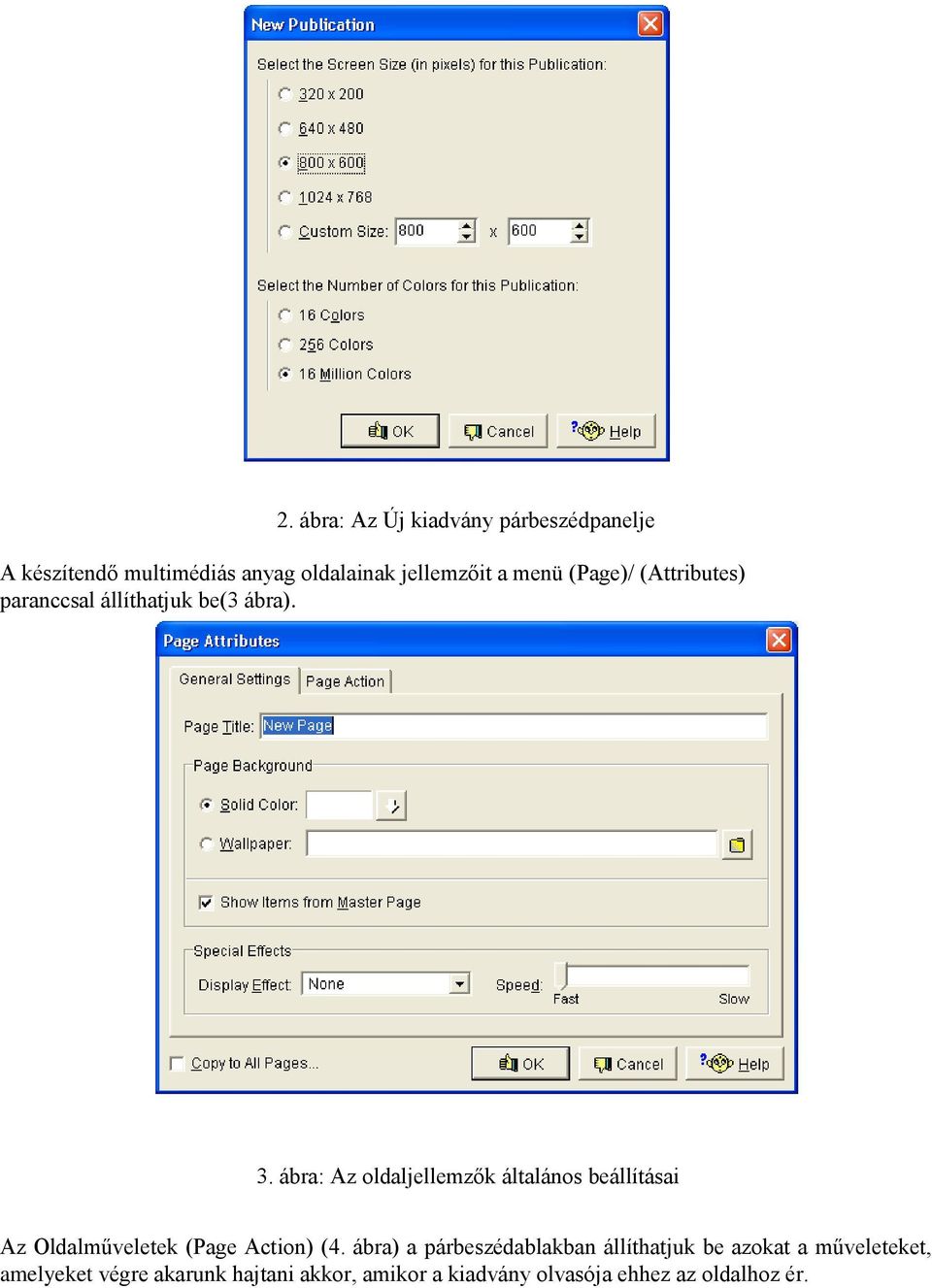 New Publication

Select the Screen Size (in pixels) for this Publication:

320 x 200

640 x 480

800 x 600

1024 x 768

Custom Size: 800 x 600

Select the Number of Colors for this Publication:

16 Colors

256 Colors

16 Million Colors

OK Cancel Help

2. ábra: Az Új kiadvány párbeszédpanelje

A készítendő multimédiás anyag oldalainak jellemzőit a menü (Page)/ (Attributes) paranccsal állíthatjuk be(3 ábra).

Page Attributes

General Settings Page Action

Page Title: New Page

Page Background

Solid Color:

Wallpaper:

Show Items from Master Page

Special Effects

Display Effect: None

Speed:

Fast Slow

Copy to All Pages...

OK Cancel Help

3. ábra: Az oldaljellemzők általános beállításai

Az Oldalműveletek (Page Action) (4. ábra) a párbeszédablakban állíthatjuk be azokat a műveleteket, amelyeket végre akarunk hajtani akkor, amikor a kiadvány olvasója ehhez az oldalhoz ér.